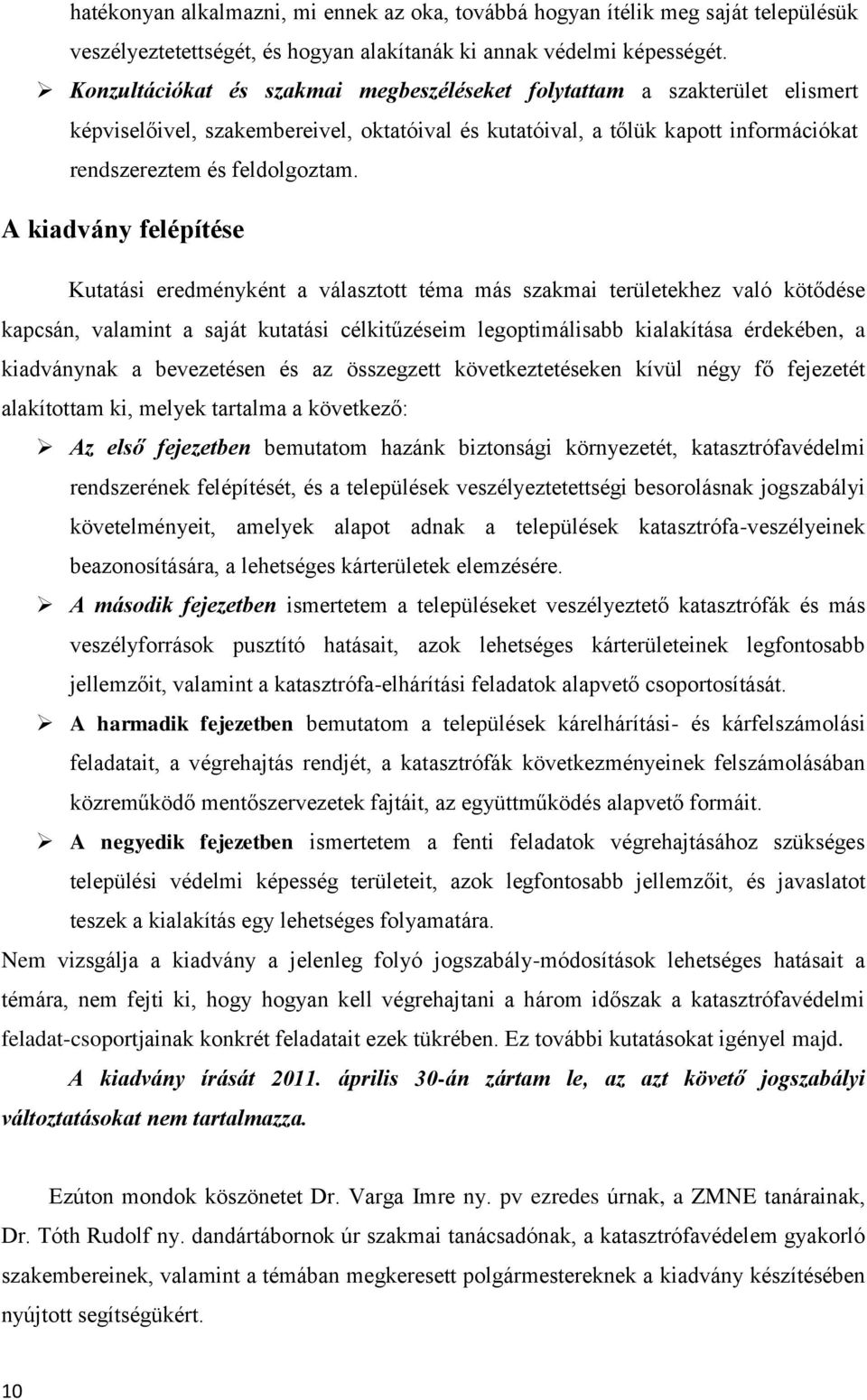 hatékonyan alkalmazni, mi ennek az oka, továbbá hogyan ítélik meg saját településük veszélyeztetettségét, és hogyan alakítanák ki annak védelmi képességét.

➢ Konzultációkat és szakmai megbeszéléseket folytattam a szakterület elismert képviselőivel, szakembereivel, oktatóival és kutatóival, a tőlük kapott információkat rendszereztem és feldolgoztam.

A kiadvány felépítése

Kutatási eredményként a választott téma más szakmai területekhez való kötődése kapcsán, valamint a saját kutatási célkitűzéseim legoptimálisabb kialakítása érdekében, a kiadványnak a bevezetésen és az összegzett következtetéseken kívül négy fő fejezetét alakítottam ki, melyek tartalma a következő:

➢ Az első fejezetben bemutatom hazánk biztonsági környezetét, katasztrófavédelmi rendszerének felépítését, és a települések veszélyeztetettségi besorolásnak jogszabályi követelményeit, amelyek alapot adnak a települések katasztrófa-veszélyeinek beazonosítására, a lehetséges kárterületek elemzésére.

➢ A második fejezetben ismertetem a településeket veszélyeztető katasztrófák és más veszélyforrások pusztító hatásait, azok lehetséges kárterületeinek legfontosabb jellemzőit, valamint a katasztrófa-elhárítási feladatok alapvető csoportosítását.

➢ A harmadik fejezetben bemutatom a települések kárelhárítási- és kárfelszámolási feladatait, a végrehajtás rendjét, a katasztrófák következményeinek felszámolásában közreműködő mentőszervezetek fajtáit, az együttműködés alapvető formáit.

➢ A negyedik fejezetben ismertetem a fenti feladatok végrehajtásához szükséges települési védelmi képesség területeit, azok legfontosabb jellemzőit, és javaslatot teszek a kialakítás egy lehetséges folyamatára.

Nem vizsgálja a kiadvány a jelenleg folyó jogszabály-módosítások lehetséges hatásait a témára, nem fejti ki, hogy hogyan kell végrehajtani a három időszak a katasztrófavédelmi feladat-csoportjainak konkrét feladatait ezek tükrében. Ez további kutatásokat igényel majd.

A kiadvány írását 2011. április 30-án zártam le, az azt követő jogszabályi változtatásokat nem tartalmazza.

Ezúton mondok köszönetet Dr. Varga Imre ny. pv ezredes úrnak, a ZMNE tanárainak, Dr. Tóth Rudolf ny. dandártábornok úr szakmai tanácsadónak, a katasztrófavédelem gyakorló szakembereinek, valamint a témában megkeresett polgármestereknek a kiadvány készítésében nyújtott segítségükért.

10